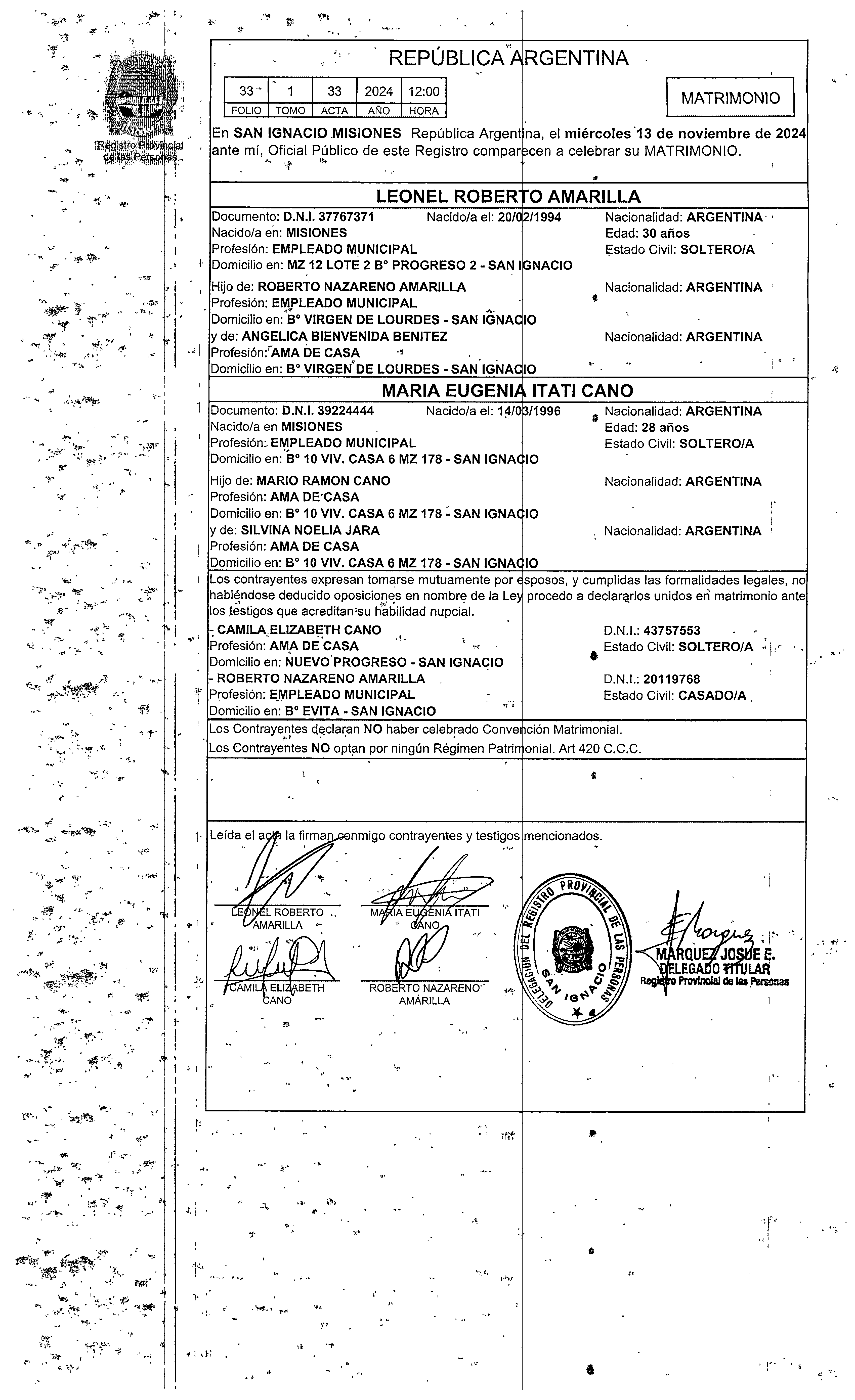 Registro Provincial de las Personas

REPÚBLICA ARGENTINA

| 33 | 1 | 33 | 2024 | 12:00 |
|---|---|---|---|---|
| FOLIO | TOMO | ACTA | AÑO | HORA |

MATRIMONIO

En SAN IGNACIO MISIONES República Argentina, el miércoles 13 de noviembre de 2024 ante mí, Oficial Público de este Registro comparecen a celebrar su MATRIMONIO.

LEONEL ROBERTO AMARILLA

Documento: D.N.I. 37767371 Nacido/a el: 20/02/1994 Nacionalidad: ARGENTINA
Nacido/a en: MISIONES Edad: 30 años
Profesión: EMPLEADO MUNICIPAL Estado Civil: SOLTERO/A
Domicilio en: MZ 12 LOTE 2 B° PROGRESO 2 - SAN IGNACIO

Hijo de: ROBERTO NAZARENO AMARILLA Nacionalidad: ARGENTINA
Profesión: EMPLEADO MUNICIPAL
Domicilio en: B° VIRGEN DE LOURDES - SAN IGNACIO
y de: ANGELICA BIENVENIDA BENITEZ Nacionalidad: ARGENTINA
Profesión: AMA DE CASA
Domicilio en: B° VIRGEN DE LOURDES - SAN IGNACIO

MARIA EUGENIA ITATI CANO

Documento: D.N.I. 39224444 Nacido/a el: 14/03/1996 Nacionalidad: ARGENTINA
Nacido/a en MISIONES Edad: 28 años
Profesión: EMPLEADO MUNICIPAL Estado Civil: SOLTERO/A
Domicilio en: B° 10 VIV. CASA 6 MZ 178 - SAN IGNACIO

Hijo de: MARIO RAMON CANO Nacionalidad: ARGENTINA
Profesión: AMA DE CASA
Domicilio en: B° 10 VIV. CASA 6 MZ 178 - SAN IGNACIO
y de: SILVINA NOELIA JARA Nacionalidad: ARGENTINA
Profesión: AMA DE CASA
Domicilio en: B° 10 VIV. CASA 6 MZ 178 - SAN IGNACIO

Los contrayentes expresan tomarse mutuamente por esposos, y cumplidas las formalidades legales, no habiéndose deducido oposiciones en nombre de la Ley procedo a declararlos unidos en matrimonio ante los testigos que acreditan su habilidad nupcial.
- CAMILA ELIZABETH CANO D.N.I.: 43757553
Profesión: AMA DE CASA Estado Civil: SOLTERO/A
Domicilio en: NUEVO PROGRESO - SAN IGNACIO
- ROBERTO NAZARENO AMARILLA D.N.I.: 20119768
Profesión: EMPLEADO MUNICIPAL Estado Civil: CASADO/A
Domicilio en: B° EVITA - SAN IGNACIO

Los Contrayentes declaran NO haber celebrado Convención Matrimonial.
Los Contrayentes NO optan por ningún Régimen Patrimonial. Art 420 C.C.C.

Leída el acta la firman conmigo contrayentes y testigos mencionados.

LEONEL ROBERTO AMARILLA
MARIA EUGENIA ITATI CANO
CAMILA ELIZABETH CANO
ROBERTO NAZARENO AMARILLA

DELEGACION DEL REGISTRO PROVINCIAL DE LAS PERSONAS SAN IGNACIO

MARQUEZ JOSUE E.
DELEGADO TITULAR
Registro Provincial de las Personas